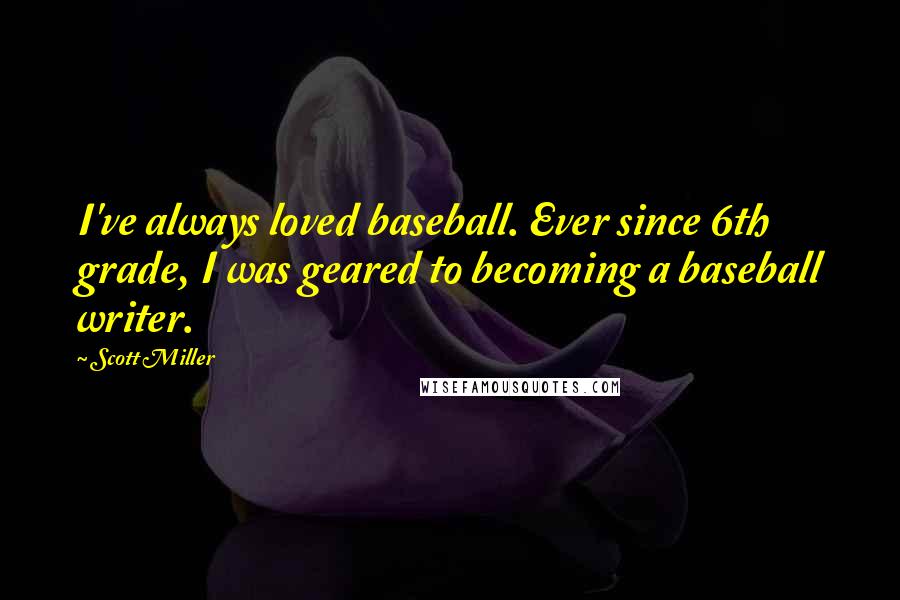 I've always loved baseball. Ever since 6th grade, I was geared to becoming a baseball writer.

~Scott Miller

WISEFAMOUSQUOTES.COM